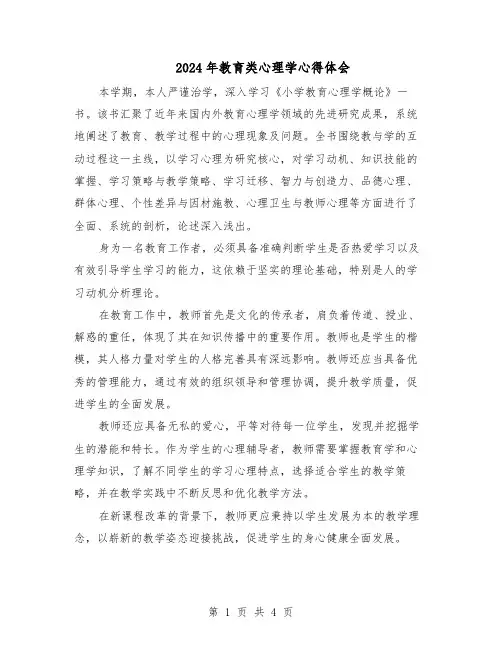 2024年教育类心理学心得体会

本学期，本人严谨治学，深入学习《小学教育心理学概论》一书。该书汇聚了近年来国内外教育心理学领域的先进研究成果，系统地阐述了教育、教学过程中的心理现象及问题。全书围绕教与学的互动过程这一主线，以学习心理为研究核心，对学习动机、知识技能的掌握、学习策略与教学策略、学习迁移、智力与创造力、品德心理、群体心理、个性差异与因材施教、心理卫生与教师心理等方面进行了全面、系统的剖析，论述深入浅出。

身为一名教育工作者，必须具备准确判断学生是否热爱学习以及有效引导学生学习的能力，这依赖于坚实的理论基础，特别是人的学习动机分析理论。

在教育工作中，教师首先是文化的传承者，肩负着传道、授业、解惑的重任，体现了其在知识传播中的重要作用。教师也是学生的楷模，其人格力量对学生的人格完善具有深远影响。教师还应当具备优秀的管理能力，通过有效的组织领导和管理协调，提升教学质量，促进学生的全面发展。

教师还应具备无私的爱心，平等对待每一位学生，发现并挖掘学生的潜能和特长。作为学生的心理辅导者，教师需要掌握教育学和心理学知识，了解不同学生的学习心理特点，选择适合学生的教学策略，并在教学实践中不断反思和优化教学方法。

在新课程改革的背景下，教师更应秉持以学生发展为本的教学理念，以崭新的教学姿态迎接挑战，促进学生的身心健康全面发展。

第 1 页 共 4 页